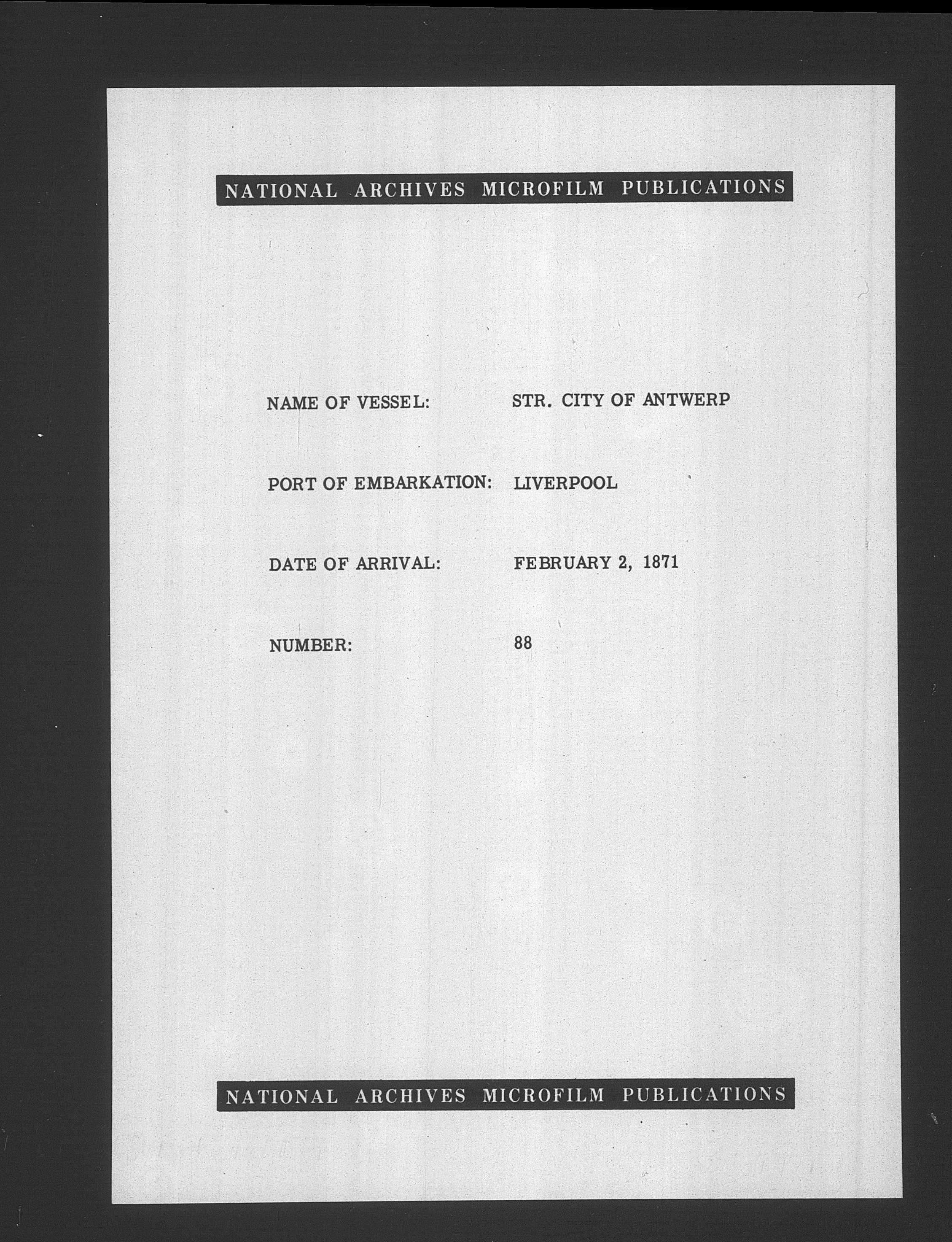 NATIONAL ARCHIVES MICROFILM PUBLICATIONS

NAME OF VESSEL: STR. CITY OF ANTWERP

PORT OF EMBARKATION: LIVERPOOL

DATE OF ARRIVAL: FEBRUARY 2, 1871

NUMBER: 88

NATIONAL ARCHIVES MICROFILM PUBLICATIONS